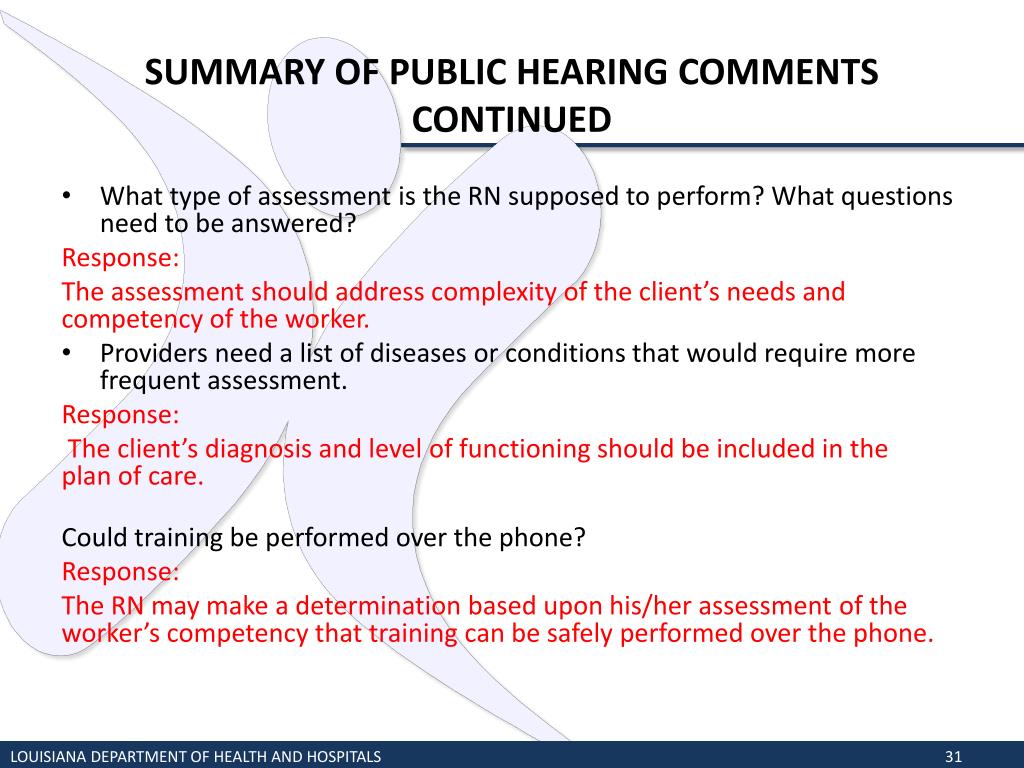 SUMMARY OF PUBLIC HEARING COMMENTS CONTINUED

• What type of assessment is the RN supposed to perform? What questions need to be answered?

Response:

The assessment should address complexity of the client's needs and competency of the worker.

• Providers need a list of diseases or conditions that would require more frequent assessment.

Response:

The client's diagnosis and level of functioning should be included in the plan of care.

Could training be performed over the phone?

Response:

The RN may make a determination based upon his/her assessment of the worker's competency that training can be safely performed over the phone.

LOUISIANA DEPARTMENT OF HEALTH AND HOSPITALS

31